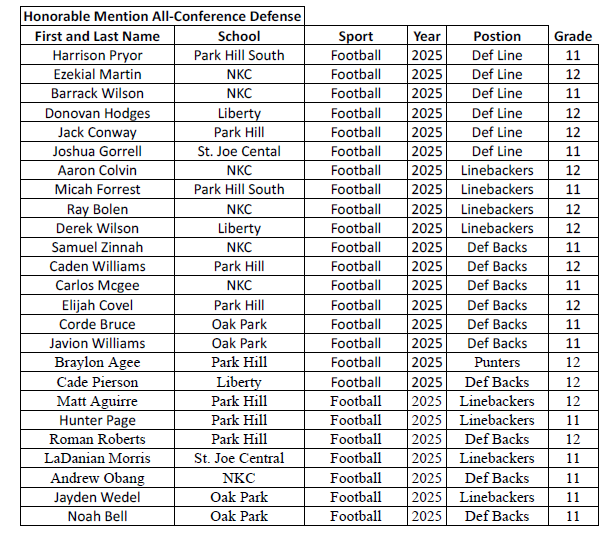 Honorable Mention All-Conference Defense

| First and Last Name | School | Sport | Year | Postion | Grade |
|---|---|---|---|---|---|
| Harrison Pryor | Park Hill South | Football | 2025 | Def Line | 11 |
| Ezekial Martin | NKC | Football | 2025 | Def Line | 12 |
| Barrack Wilson | NKC | Football | 2025 | Def Line | 11 |
| Donovan Hodges | Liberty | Football | 2025 | Def Line | 12 |
| Jack Conway | Park Hill | Football | 2025 | Def Line | 12 |
| Joshua Gorrell | St. Joe Cental | Football | 2025 | Def Line | 11 |
| Aaron Colvin | NKC | Football | 2025 | Linebackers | 12 |
| Micah Forrest | Park Hill South | Football | 2025 | Linebackers | 11 |
| Ray Bolen | NKC | Football | 2025 | Linebackers | 12 |
| Derek Wilson | Liberty | Football | 2025 | Linebackers | 12 |
| Samuel Zinnah | NKC | Football | 2025 | Def Backs | 11 |
| Caden Williams | Park Hill | Football | 2025 | Def Backs | 12 |
| Carlos Mcgee | NKC | Football | 2025 | Def Backs | 11 |
| Elijah Covel | Park Hill | Football | 2025 | Def Backs | 12 |
| Corde Bruce | Oak Park | Football | 2025 | Def Backs | 11 |
| Javion Williams | Oak Park | Football | 2025 | Def Backs | 11 |
| Braylon Agee | Park Hill | Football | 2025 | Punters | 12 |
| Cade Pierson | Liberty | Football | 2025 | Def Backs | 12 |
| Matt Aguirre | Park Hill | Football | 2025 | Linebackers | 12 |
| Hunter Page | Park Hill | Football | 2025 | Linebackers | 11 |
| Roman Roberts | Park Hill | Football | 2025 | Def Backs | 12 |
| LaDanian Morris | St. Joe Central | Football | 2025 | Linebackers | 11 |
| Andrew Obang | NKC | Football | 2025 | Def Backs | 11 |
| Jayden Wedel | Oak Park | Football | 2025 | Linebackers | 11 |
| Noah Bell | Oak Park | Football | 2025 | Def Backs | 11 |